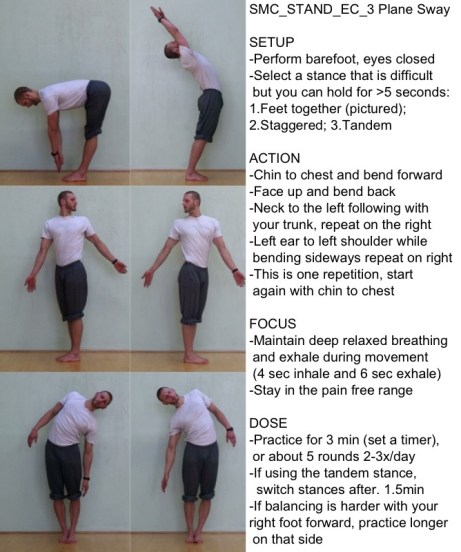 SMC_STAND_EC_3 Plane Sway

SETUP
-Perform barefoot, eyes closed
-Select a stance that is difficult but you can hold for >5 seconds:
1.Feet together (pictured);
2.Staggered; 3.Tandem

ACTION
-Chin to chest and bend forward
-Face up and bend back
-Neck to the left following with your trunk, repeat on the right
-Left ear to left shoulder while bending sideways repeat on right
-This is one repetition, start again with chin to chest

FOCUS
-Maintain deep relaxed breathing and exhale during movement (4 sec inhale and 6 sec exhale)
-Stay in the pain free range

DOSE
-Practice for 3 min (set a timer), or about 5 rounds 2-3x/day
-If using the tandem stance, switch stances after. 1.5min
-If balancing is harder with your right foot forward, practice longer on that side